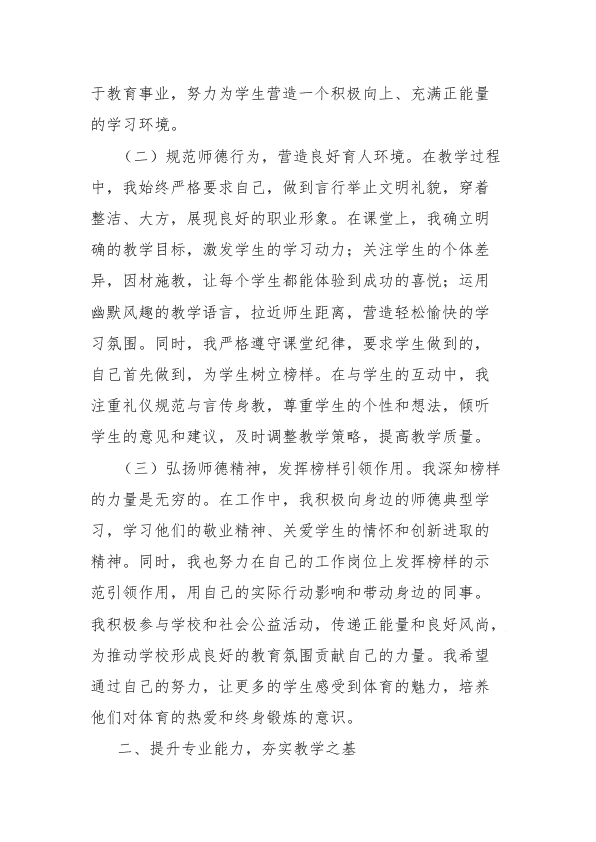 于教育事业，努力为学生营造一个积极向上、充满正能量的学习环境。

（二）规范师德行为，营造良好育人环境。在教学过程中，我始终严格要求自己，做到言行举止文明礼貌，穿着整洁、大方，展现良好的职业形象。在课堂上，我确立明确的教学目标，激发学生的学习动力；关注学生的个体差异，因材施教，让每个学生都能体验到成功的喜悦；运用幽默风趣的教学语言，拉近师生距离，营造轻松愉快的学习氛围。同时，我严格遵守课堂纪律，要求学生做到的，自己首先做到，为学生树立榜样。在与学生的互动中，我注重礼仪规范与言传身教，尊重学生的个性和想法，倾听学生的意见和建议，及时调整教学策略，提高教学质量。

（三）弘扬师德精神，发挥榜样引领作用。我深知榜样的力量是无穷的。在工作中，我积极向身边的师德典型学习，学习他们的敬业精神、关爱学生的情怀和创新进取的精神。同时，我也努力在自己的工作岗位上发挥榜样的示范引领作用，用自己的实际行动影响和带动身边的同事。我积极参与学校和社会公益活动，传递正能量和良好风尚，为推动学校形成良好的教育氛围贡献自己的力量。我希望通过自己的努力，让更多的学生感受到体育的魅力，培养他们对体育的热爱和终身锻炼的意识。

二、提升专业能力，夯实教学之基